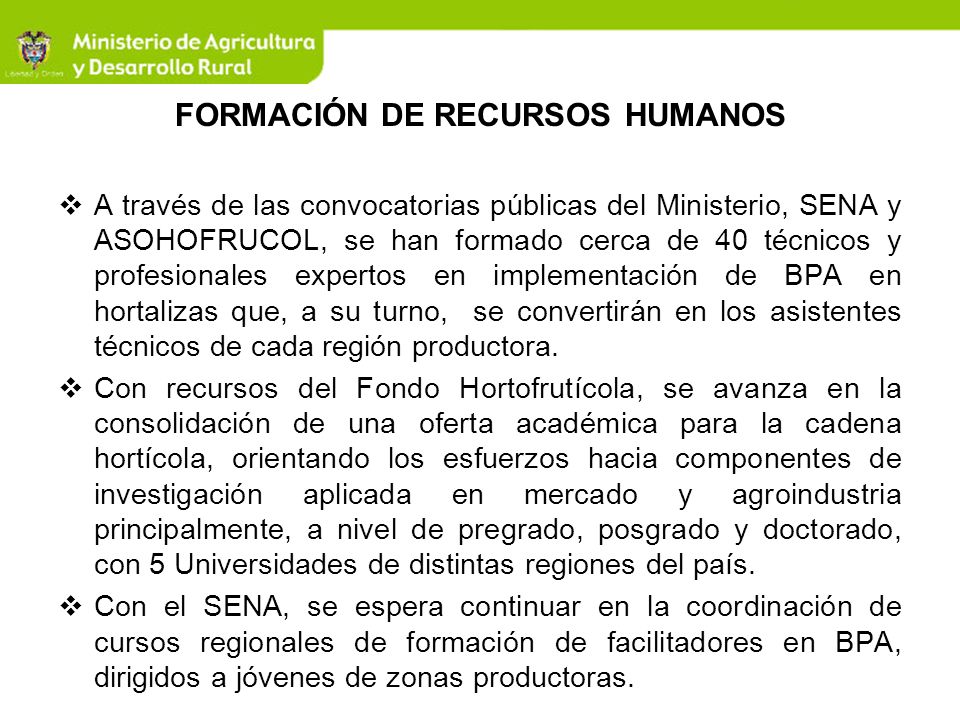 Libertad y Orden

Ministerio de Agricultura y Desarrollo Rural

FORMACIÓN DE RECURSOS HUMANOS

❖ A través de las convocatorias públicas del Ministerio, SENA y ASOHOFRUCOL, se han formado cerca de 40 técnicos y profesionales expertos en implementación de BPA en hortalizas que, a su turno, se convertirán en los asistentes técnicos de cada región productora.

❖ Con recursos del Fondo Hortofrutícola, se avanza en la consolidación de una oferta académica para la cadena hortícola, orientando los esfuerzos hacia componentes de investigación aplicada en mercado y agroindustria principalmente, a nivel de pregrado, posgrado y doctorado, con 5 Universidades de distintas regiones del país.

❖ Con el SENA, se espera continuar en la coordinación de cursos regionales de formación de facilitadores en BPA, dirigidos a jóvenes de zonas productoras.